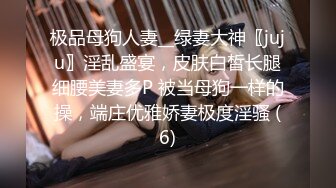 极品母狗人妻_绿妻大神〖juju〗淫乱盛宴，皮肤白皙长腿细腰美妻多P 被当母狗一样的操，端庄优雅娇妻极度淫骚 (6)